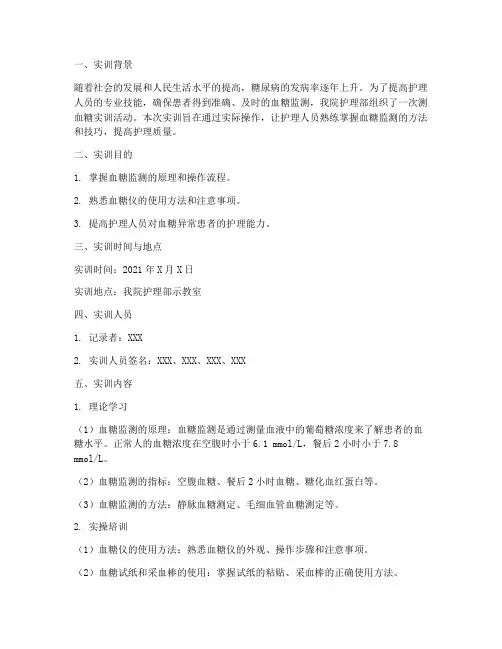 一、实训背景

随着社会的发展和人民生活水平的提高，糖尿病的发病率逐年上升。为了提高护理人员的专业技能，确保患者得到准确、及时的血糖监测，我院护理部组织了一次测血糖实训活动。本次实训旨在通过实际操作，让护理人员熟练掌握血糖监测的方法和技巧，提高护理质量。

二、实训目的

1. 掌握血糖监测的原理和操作流程。

2. 熟悉血糖仪的使用方法和注意事项。

3. 提高护理人员对血糖异常患者的护理能力。

三、实训时间与地点

实训时间：2021 年 X 月 X 日

实训地点：我院护理部示教室

四、实训人员

1. 记录者：XXX

2. 实训人员签名：XXX、XXX、XXX、XXX

五、实训内容

1. 理论学习

（1）血糖监测的原理：血糖监测是通过测量血液中的葡萄糖浓度来了解患者的血糖水平。正常人的血糖浓度在空腹时小于 6.1 mmol/L，餐后 2 小时小于 7.8 mmol/L。

（2）血糖监测的指标：空腹血糖、餐后 2 小时血糖、糖化血红蛋白等。

（3）血糖监测的方法：静脉血糖测定、毛细血管血糖测定等。

2. 实操培训

（1）血糖仪的使用方法：熟悉血糖仪的外观、操作步骤和注意事项。

（2）血糖试纸和采血棒的使用：掌握试纸的粘贴、采血棒的正确使用方法。